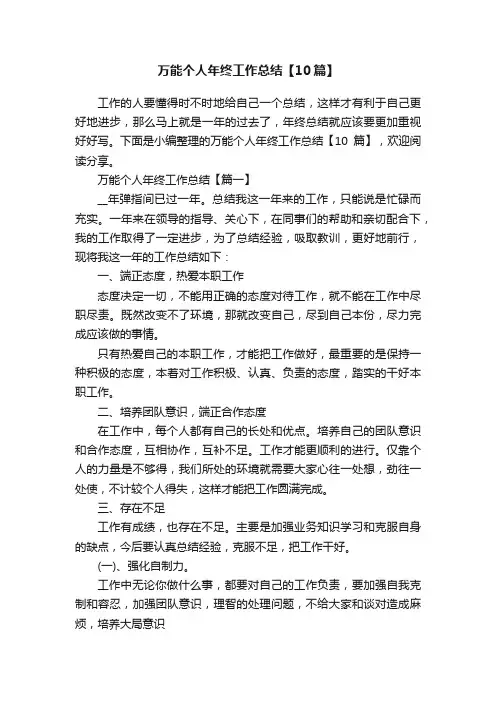 万能个人年终工作总结【10篇】

工作的人要懂得时不时地给自己一个总结，这样才有利于自己更好地进步，那么马上就是一年的过去了，年终总结就应该要更加重视好好写。下面是小编整理的万能个人年终工作总结【10 篇】，欢迎阅读分享。

万能个人年终工作总结【篇一】

__年弹指间已过一年。总结我这一年来的工作，只能说是忙碌而充实。一年来在领导的指导、关心下，在同事们的帮助和亲切配合下，我的工作取得了一定进步，为了总结经验，吸取教训，更好地前行，现将我这一年的工作总结如下：

一、端正态度，热爱本职工作

态度决定一切，不能用正确的态度对待工作，就不能在工作中尽职尽责。既然改变不了环境，那就改变自己，尽到自己本份，尽力完成应该做的事情。

只有热爱自己的本职工作，才能把工作做好，最重要的是保持一种积极的态度，本着对工作积极、认真、负责的态度，踏实的干好本职工作。

二、培养团队意识，端正合作态度

在工作中，每个人都有自己的长处和优点。培养自己的团队意识和合作态度，互相协作，互补不足。工作才能更顺利的进行。仅靠个人的力量是不够得，我们所处的环境就需要大家心往一处想，劲往一处使，不计较个人得失，这样才能把工作圆满完成。

三、存在不足

工作有成绩，也存在不足。主要是加强业务知识学习和克服自身的缺点，今后要认真总结经验，克服不足，把工作干好。

(一)、强化自制力。

工作中无论你做什么事，都要对自己的工作负责，要加强自我克制和容忍，加强团队意识，理智的处理问题，不给大家和谈对造成麻烦，培养大局意识